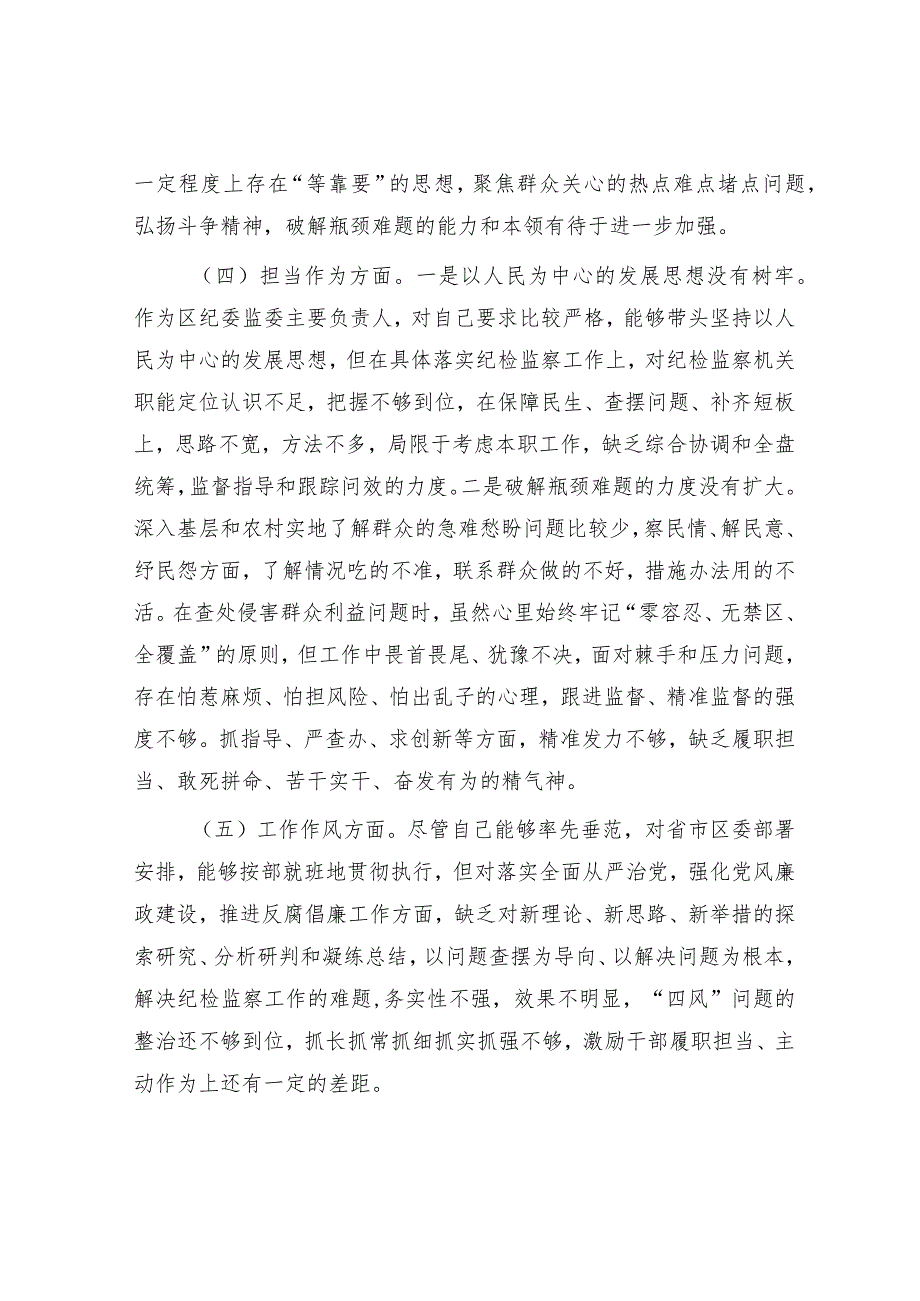 一定程度上存在“等靠要”的思想，聚焦群众关心的热点难点堵点问题，弘扬斗争精神，破解瓶颈难题的能力和本领有待于进一步加强。

（四）担当作为方面。一是以人民为中心的发展思想没有树牢。作为区纪委监委主要负责人，对自己要求比较严格，能够带头坚持以人民为中心的发展思想，但在具体落实纪检监察工作上，对纪检监察机关职能定位认识不足，把握不够到位，在保障民生、查摆问题、补齐短板上，思路不宽，方法不多，局限于考虑本职工作，缺乏综合协调和全盘统筹，监督指导和跟踪问效的力度。二是破解瓶颈难题的力度没有扩大。深入基层和农村实地了解群众的急难愁盼问题比较少，察民情、解民意、纾民怨方面，了解情况吃的不准，联系群众做的不好，措施办法用的不活。在查处侵害群众利益问题时，虽然心里始终牢记“零容忍、无禁区、全覆盖”的原则，但工作中畏首畏尾、犹豫不决，面对棘手和压力问题，存在怕惹麻烦、怕担风险、怕出乱子的心理，跟进监督、精准监督的强度不够。抓指导、严查办、求创新等方面，精准发力不够，缺乏履职担当、敢死拼命、苦干实干、奋发有为的精气神。

（五）工作作风方面。尽管自己能够率先垂范，对省市区委部署安排，能够按部就班地贯彻执行，但对落实全面从严治党，强化党风廉政建设，推进反腐倡廉工作方面，缺乏对新理论、新思路、新举措的探索研究、分析研判和凝练总结，以问题查摆为导向、以解决问题为根本，解决纪检监察工作的难题，务实性不强，效果不明显，“四风”问题的整治还不够到位，抓长抓常抓细抓实抓强不够，激励干部履职担当、主动作为上还有一定的差距。